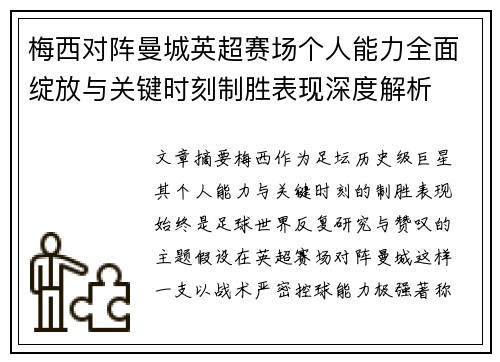 梅西对阵曼城英超赛场个人能力全面绽放与关键时刻制胜表现深度解析

文章摘要梅西作为足坛历史级巨星其个人能力与关键时刻的制胜表现始终是足球世界反复研究与赞叹的主题假设在英超赛场对阵曼城这样一支以战术严密控球能力极强著称